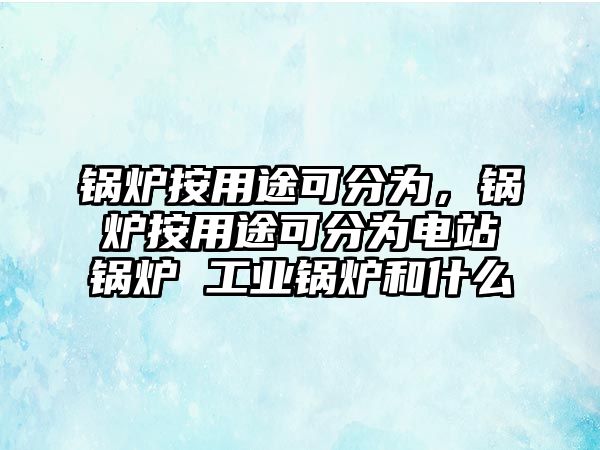 锅炉按用途可分为，锅炉按用途可分为电站锅炉 工业锅炉和什么